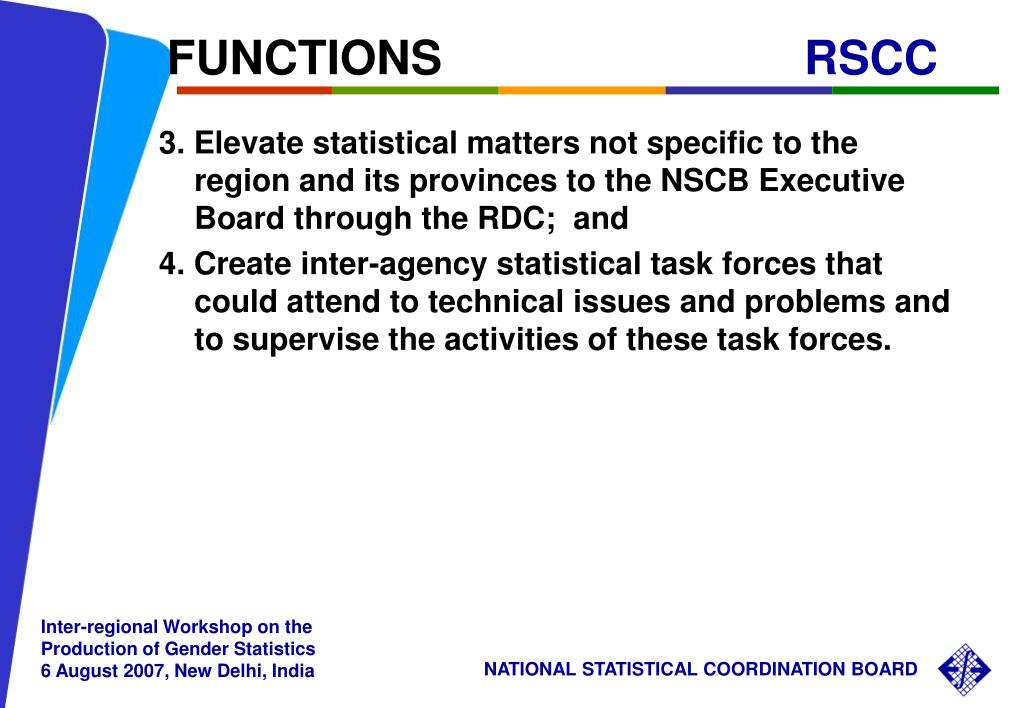 FUNCTIONS RSCC

3. Elevate statistical matters not specific to the region and its provinces to the NSCB Executive Board through the RDC; and

4. Create inter-agency statistical task forces that could attend to technical issues and problems and to supervise the activities of these task forces.

Inter-regional Workshop on the Production of Gender Statistics
6 August 2007, New Delhi, India

NATIONAL STATISTICAL COORDINATION BOARD